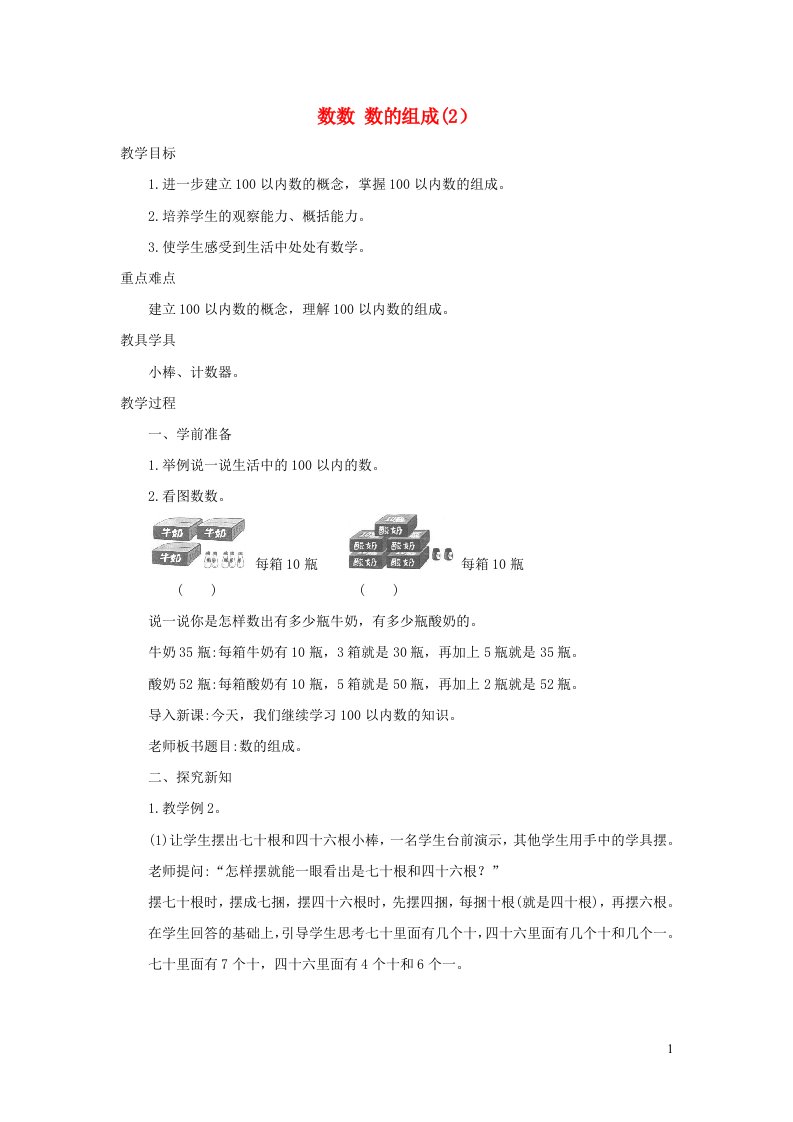 数数 数的组成(2)

教学目标

1.进一步建立100以内数的概念，掌握100以内数的组成。

2.培养学生的观察能力、概括能力。

3.使学生感受到生活中处处有数学。

重点难点

建立100以内数的概念，理解100以内数的组成。

教具学具

小棒、计数器。

教学过程

一、学前准备

1.举例说一说生活中的100以内的数。

2.看图数数。

牛奶 牛奶 牛奶 每箱10瓶 ( )

酸奶 酸奶 酸奶 酸奶 酸奶 每箱10瓶 ( )

说一说你是怎样数出有多少瓶牛奶，有多少瓶酸奶的。

牛奶35瓶:每箱牛奶有10瓶，3箱就是30瓶，再加上5瓶就是35瓶。

酸奶52瓶:每箱酸奶有10瓶，5箱就是50瓶，再加上2瓶就是52瓶。

导入新课:今天，我们继续学习100以内数的知识。

老师板书题目:数的组成。

二、探究新知

1.教学例2。

(1)让学生摆出七十根和四十六根小棒，一名学生台前演示，其他学生用手中的学具摆。

老师提问:“怎样摆就能一眼看出是七十根和四十六根？”

摆七十根时，摆成七捆，摆四十六根时，先摆四捆，每捆十根(就是四十根)，再摆六根。

在学生回答的基础上，引导学生思考七十里面有几个十，四十六里面有几个十和几个一。

七十里面有7个十，四十六里面有4个十和6个一。

1